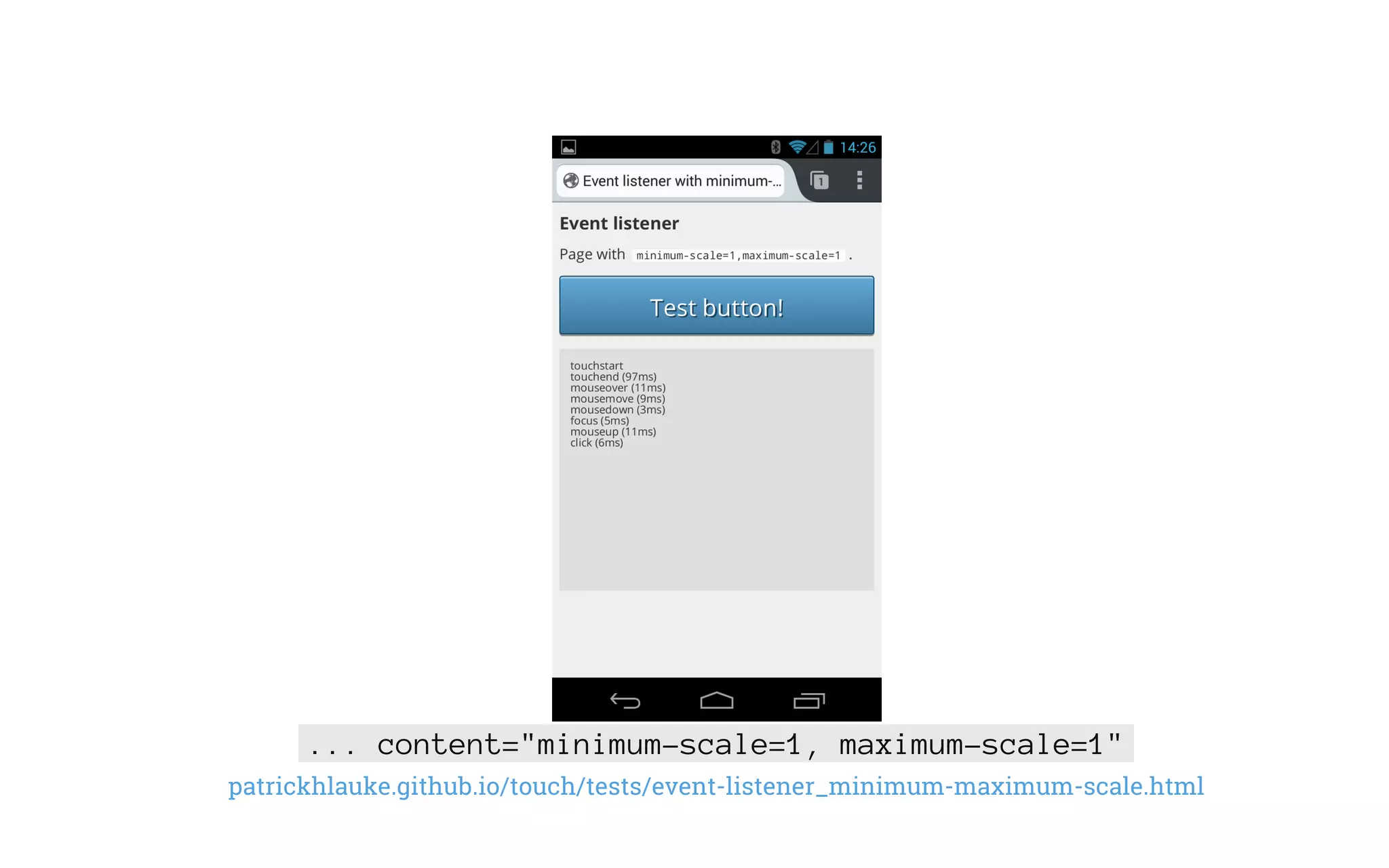 14:26

Event listener with minimum-...

1

Event listener

Page with minimum-scale=1,maximum-scale=1 .

Test button!

touchstart
touchend (97ms)
mouseover (11ms)
mousemove (9ms)
mousedown (3ms)
focus (5ms)
mouseup (11ms)
click (6ms)

... content="minimum-scale=1, maximum-scale=1"

patrickhlauke.github.io/touch/tests/event-listener_minimum-maximum-scale.html